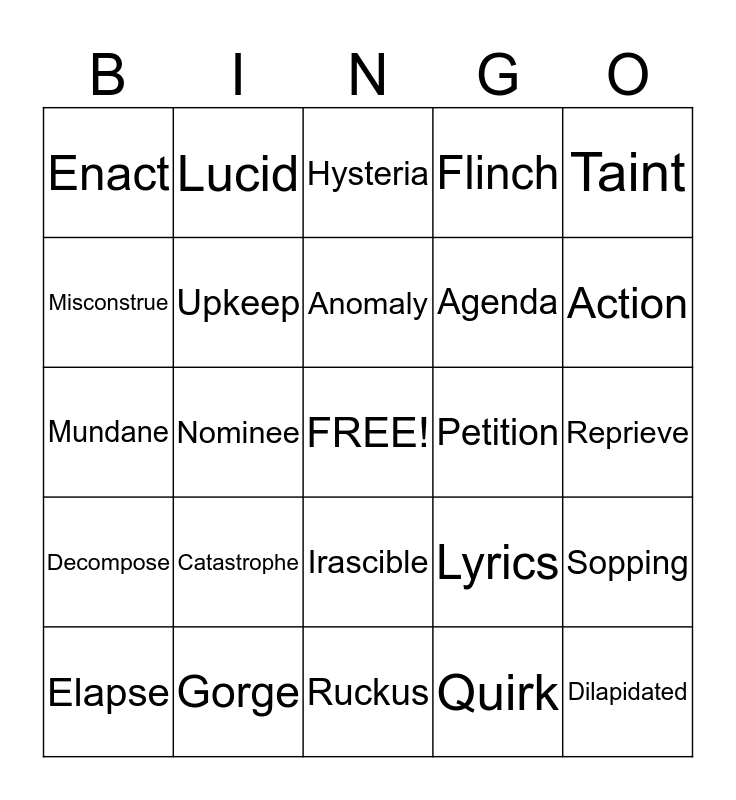 | B | I | N | G | O |
|---|---|---|---|---|
| Enact | Lucid | Hysteria | Flinch | Taint |
| Misconstrue | Upkeep | Anomaly | Agenda | Action |
| Mundane | Nominee | FREE! | Petition | Reprieve |
| Decompose | Catastrophe | Irascible | Lyrics | Sopping |
| Elapse | Gorge | Ruckus | Quirk | Dilapidated |